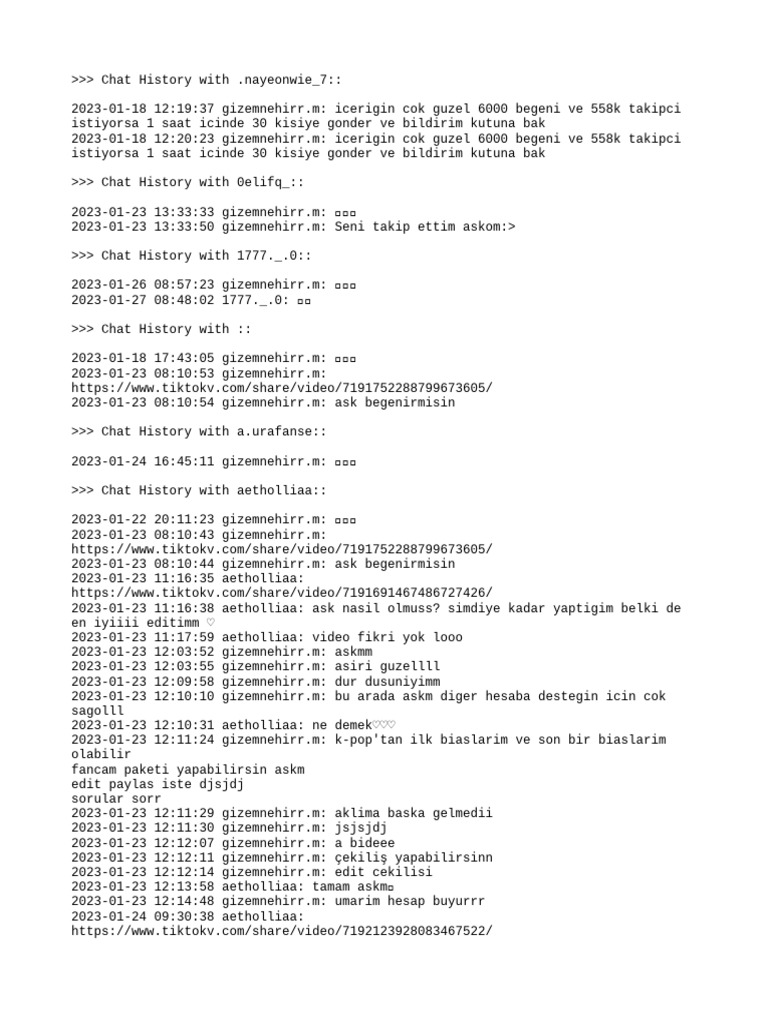 >>> Chat History with .nayeonwie_7::

2023-01-18 12:19:37 gizemnehirr.m: icerigin cok guzel 6000 begeni ve 558k takipci istiyorsa 1 saat icinde 30 kisiye gonder ve bildirim kutuna bak
2023-01-18 12:20:23 gizemnehirr.m: icerigin cok guzel 6000 begeni ve 558k takipci istiyorsa 1 saat icinde 30 kisiye gonder ve bildirim kutuna bak

>>> Chat History with 0elifq_::

2023-01-23 13:33:33 gizemnehirr.m: ▫▫▫
2023-01-23 13:33:50 gizemnehirr.m: Seni takip ettim askom:>

>>> Chat History with 1777._.0::

2023-01-26 08:57:23 gizemnehirr.m: ▫▫▫
2023-01-27 08:48:02 1777._.0: ▫▫

>>> Chat History with ::

2023-01-18 17:43:05 gizemnehirr.m: ▫▫▫
2023-01-23 08:10:53 gizemnehirr.m: https://www.tiktokv.com/share/video/7191752288799673605/
2023-01-23 08:10:54 gizemnehirr.m: ask begenirmisin

>>> Chat History with a.urafanse::

2023-01-24 16:45:11 gizemnehirr.m: ▫▫▫

>>> Chat History with aetholliaa::

2023-01-22 20:11:23 gizemnehirr.m: ▫▫▫
2023-01-23 08:10:43 gizemnehirr.m: https://www.tiktokv.com/share/video/7191752288799673605/
2023-01-23 08:10:44 gizemnehirr.m: ask begenirmisin
2023-01-23 11:16:35 aetholliaa: https://www.tiktokv.com/share/video/7191691467486727426/
2023-01-23 11:16:38 aetholliaa: ask nasil olmuss? simdiye kadar yaptigim belki de en iyiiii editimm ♡
2023-01-23 11:17:59 aetholliaa: video fikri yok looo
2023-01-23 12:03:52 gizemnehirr.m: askmm
2023-01-23 12:03:55 gizemnehirr.m: asiri guzellll
2023-01-23 12:09:58 gizemnehirr.m: dur dusuniyimm
2023-01-23 12:10:10 gizemnehirr.m: bu arada askm diger hesaba destegin icin cok sagolll
2023-01-23 12:10:31 aetholliaa: ne demek♡♡♡
2023-01-23 12:11:24 gizemnehirr.m: k-pop'tan ilk biaslarim ve son bir biaslarim olabilir
fancam paketi yapabilirsin askm
edit paylas iste djsjdj
sorular sorr
2023-01-23 12:11:29 gizemnehirr.m: aklima baska gelmedii
2023-01-23 12:11:30 gizemnehirr.m: jsjsjdj
2023-01-23 12:12:07 gizemnehirr.m: a bideee
2023-01-23 12:12:11 gizemnehirr.m: çekiliş yapabilirsinn
2023-01-23 12:12:14 gizemnehirr.m: edit cekilisi
2023-01-23 12:13:58 aetholliaa: tamam askm▫
2023-01-23 12:14:48 gizemnehirr.m: umarim hesap buyurrr
2023-01-24 09:30:38 aetholliaa: https://www.tiktokv.com/share/video/7192123928083467522/